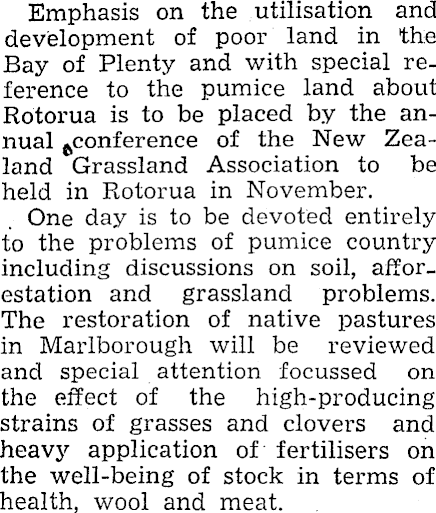 Emphasis on the utilisation and development of poor land in the Bay of Plenty and with special reference to the pumice land about Rotorua is to be placed by the annual conference of the New Zealand Grassland Association to be held in Rotorua in November.

One day is to be devoted entirely to the problems of pumice country including discussions on soil, afforestation and grassland problems. The restoration of native pastures in Marlborough will be reviewed and special attention focussed on the effect of the high-producing strains of grasses and clovers and heavy application of fertilisers on the well-being of stock in terms of health, wool and meat.